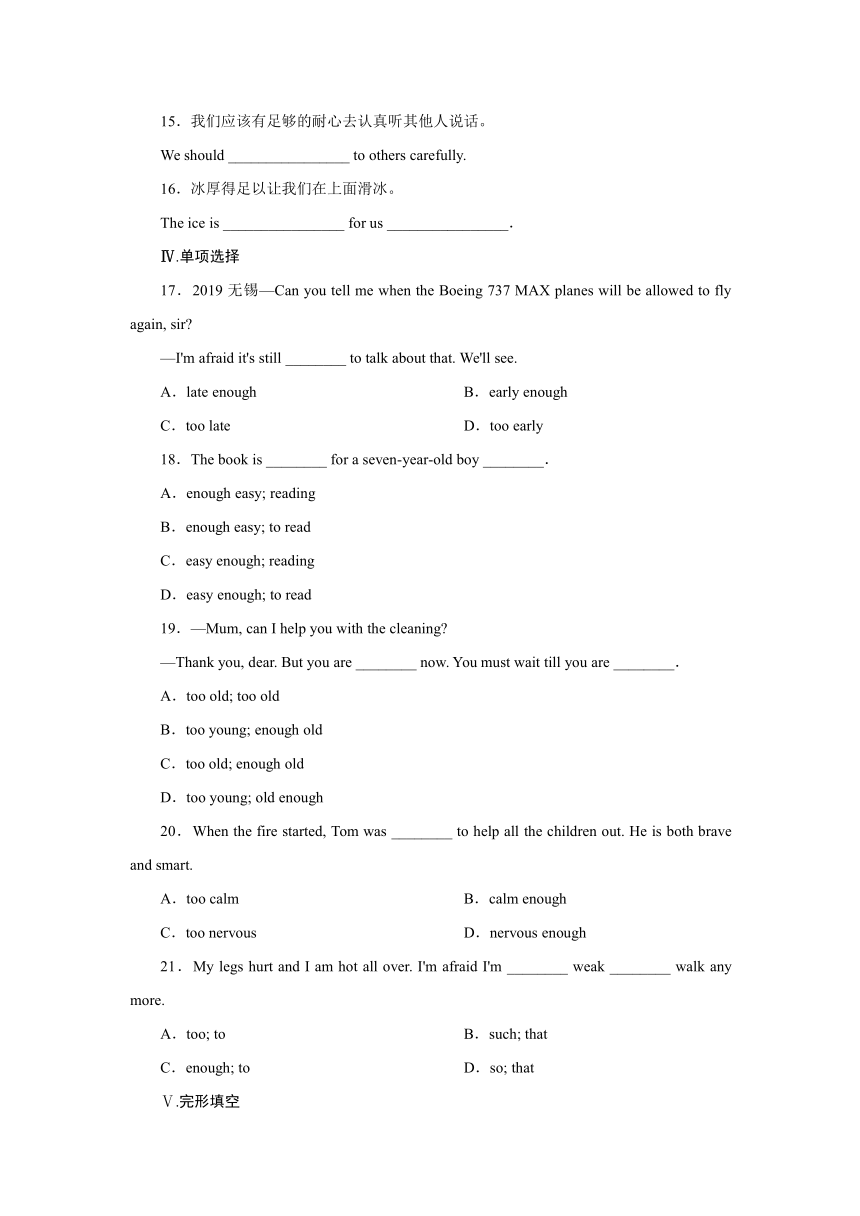 15．我们应该有足够的耐心去认真听其他人说话。

We should ________________ to others carefully.

16．冰厚得足以让我们在上面滑冰。

The ice is ________________ for us ________________.

Ⅳ.单项选择

17．2019 无锡—Can you tell me when the Boeing 737 MAX planes will be allowed to fly again, sir?

—I'm afraid it's still ________ to talk about that. We'll see.

A．late enough

B．early enough

C．too late

D．too early

18．The book is ________ for a seven-year-old boy ________.

A．enough easy; reading

B．enough easy; to read

C．easy enough; reading

D．easy enough; to read

19．—Mum, can I help you with the cleaning?

—Thank you, dear. But you are ________ now. You must wait till you are ________.

A．too old; too old

B．too young; enough old

C．too old; enough old

D．too young; old enough

20．When the fire started, Tom was ________ to help all the children out. He is both brave and smart.

A．too calm

B．calm enough

C．too nervous

D．nervous enough

21．My legs hurt and I am hot all over. I'm afraid I'm ________ weak ________ walk any more.

A．too; to

B．such; that

C．enough; to

D．so; that

Ⅴ.完形填空